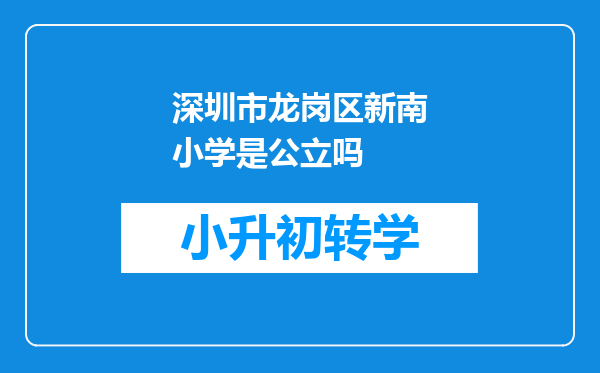 深圳市龙岗区新南小学是公立吗

小升初转学